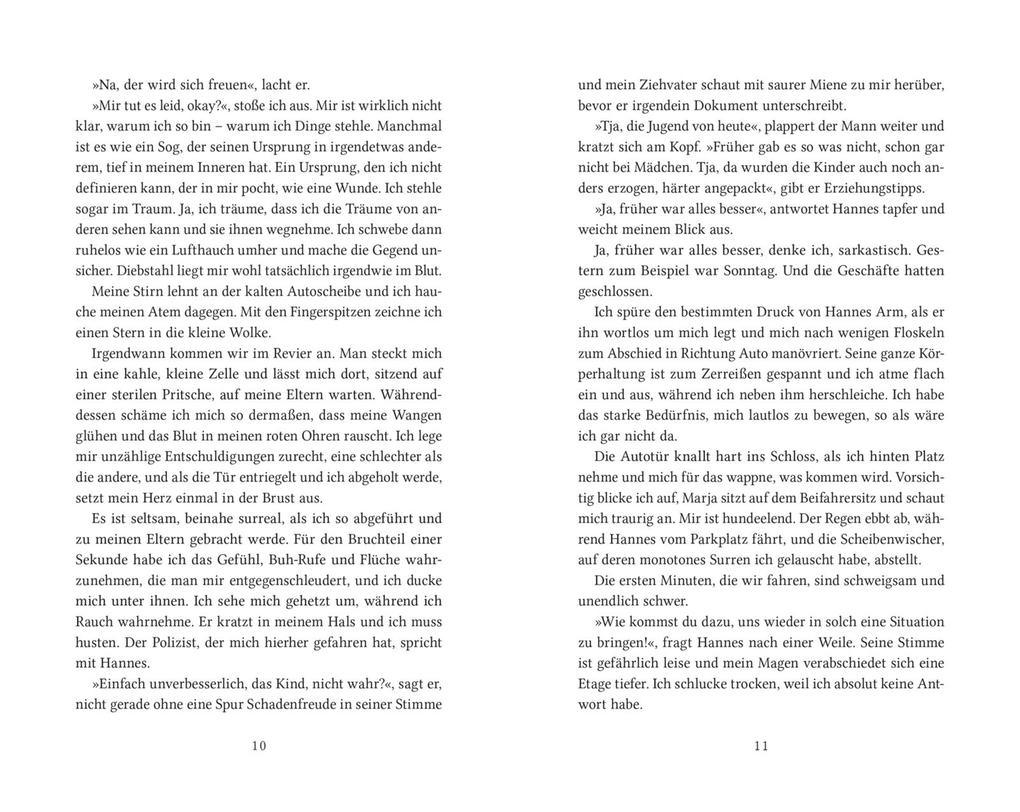 »Na, der wird sich freuen«, lacht er.

»Mir tut es leid, okay?«, stoße ich aus. Mir ist wirklich nicht klar, warum ich so bin – warum ich Dinge stehle. Manchmal ist es wie ein Sog, der seinen Ursprung in irgendetwas anderem, tief in meinem Inneren hat. Ein Ursprung, den ich nicht definieren kann, der in mir pocht, wie eine Wunde. Ich stehle sogar im Traum. Ja, ich träume, dass ich die Träume von anderen sehen kann und sie ihnen wegnehme. Ich schwebe dann ruhelos wie ein Lufthauch umher und mache die Gegend unsicher. Diebstahl liegt mir wohl tatsächlich irgendwie im Blut.

Meine Stirn lehnt an der kalten Autoscheibe und ich hauche meinen Atem dagegen. Mit den Fingerspitzen zeichne ich einen Stern in die kleine Wolke.

Irgendwann kommen wir im Revier an. Man steckt mich in eine kahle, kleine Zelle und lässt mich dort, sitzend auf einer sterilen Pritsche, auf meine Eltern warten. Währenddessen schäme ich mich so dermaßen, dass meine Wangen glühen und das Blut in meinen roten Ohren rauscht. Ich lege mir unzählige Entschuldigungen zurecht, eine schlechter als die andere, und als die Tür entriegelt und ich abgeholt werde, setzt mein Herz einmal in der Brust aus.

Es ist seltsam, beinahe surreal, als ich so abgeführt und zu meinen Eltern gebracht werde. Für den Bruchteil einer Sekunde habe ich das Gefühl, Buh-Rufe und Flüche wahrzunehmen, die man mir entgegenschleudert, und ich ducke mich unter ihnen. Ich sehe mich gehetzt um, während ich Rauch wahrnehme. Er kratzt in meinem Hals und ich muss husten. Der Polizist, der mich hierher gefahren hat, spricht mit Hannes.

»Einfach unverbesserlich, das Kind, nicht wahr?«, sagt er, nicht gerade ohne eine Spur Schadenfreude in seiner Stimme

10

und mein Ziehvater schaut mit saurer Miene zu mir herüber, bevor er irgendein Dokument unterschreibt.

»Tja, die Jugend von heute«, plappert der Mann weiter und kratzt sich am Kopf. »Früher gab es so was nicht, schon gar nicht bei Mädchen. Tja, da wurden die Kinder auch noch anders erzogen, härter angepackt«, gibt er Erziehungstipps.

»Ja, früher war alles besser«, antwortet Hannes tapfer und weicht meinem Blick aus.

Ja, früher war alles besser, denke ich, sarkastisch. Gestern zum Beispiel war Sonntag. Und die Geschäfte hatten geschlossen.

Ich spüre den bestimmten Druck von Hannes Arm, als er ihn wortlos um mich legt und mich nach wenigen Floskeln zum Abschied in Richtung Auto manövriert. Seine ganze Körperhaltung ist zum Zerreißen gespannt und ich atme flach ein und aus, während ich neben ihm herschleiche. Ich habe das starke Bedürfnis, mich lautlos zu bewegen, so als wäre ich gar nicht da.

Die Autotür knallt hart ins Schloss, als ich hinten Platz nehme und mich für das wappne, was kommen wird. Vorsichtig blicke ich auf, Marja sitzt auf dem Beifahrersitz und schaut mich traurig an. Mir ist hundeelend. Der Regen ebbt ab, während Hannes vom Parkplatz fährt, und die Scheibenwischer, auf deren monotones Surren ich gelauscht habe, abstellt.

Die ersten Minuten, die wir fahren, sind schweigsam und unendlich schwer.

»Wie kommst du dazu, uns wieder in solch eine Situation zu bringen!«, fragt Hannes nach einer Weile. Seine Stimme ist gefährlich leise und mein Magen verabschiedet sich eine Etage tiefer. Ich schlucke trocken, weil ich absolut keine Antwort habe.

11